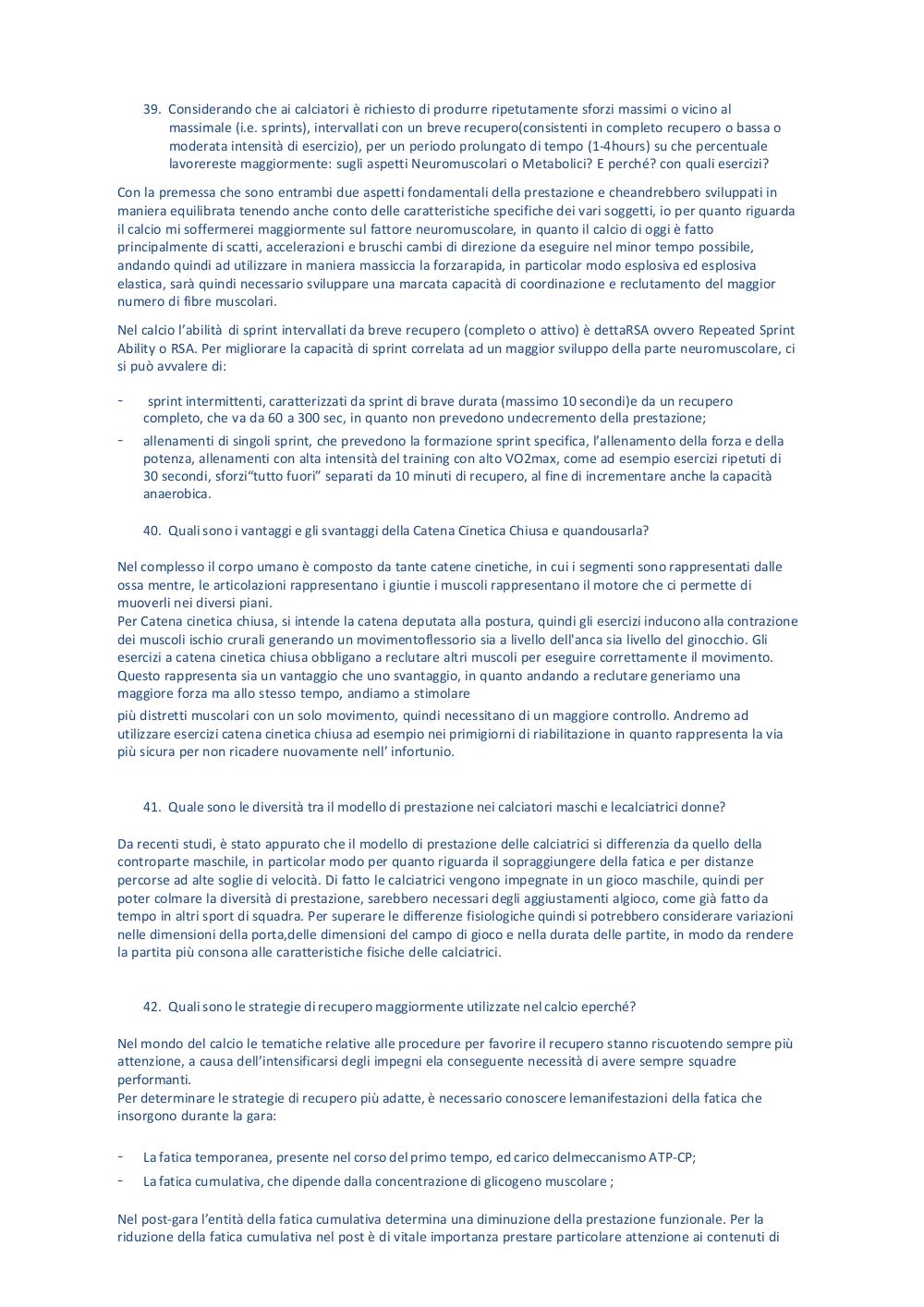 39. Considerando che ai calciatori è richiesto di produrre ripetutamente sforzi massimi o vicino al massimale (i.e. sprints), intervallati con un breve recupero(consistenti in completo recupero o bassa o moderata intensità di esercizio), per un periodo prolungato di tempo (1-4hours) su che percentuale lavorereste maggiormente: sugli aspetti Neuromuscolari o Metabolici? E perché? con quali esercizi?

Con la premessa che sono entrambi due aspetti fondamentali della prestazione e cheandrebbero sviluppati in maniera equilibrata tenendo anche conto delle caratteristiche specifiche dei vari soggetti, io per quanto riguarda il calcio mi soffermerei maggiormente sul fattore neuromuscolare, in quanto il calcio di oggi è fatto principalmente di scatti, accelerazioni e bruschi cambi di direzione da eseguire nel minor tempo possibile, andando quindi ad utilizzare in maniera massiccia la forzarapida, in particolar modo esplosiva ed esplosiva elastica, sarà quindi necessario sviluppare una marcata capacità di coordinazione e reclutamento del maggior numero di fibre muscolari.

Nel calcio l'abilità di sprint intervallati da breve recupero (completo o attivo) è dettaRSA ovvero Repeated Sprint Ability o RSA. Per migliorare la capacità di sprint correlata ad un maggior sviluppo della parte neuromuscolare, ci si può avvalere di:

- sprint intermittenti, caratterizzati da sprint di brave durata (massimo 10 secondi)e da un recupero completo, che va da 60 a 300 sec, in quanto non prevedono undecremento della prestazione;
- allenamenti di singoli sprint, che prevedono la formazione sprint specifica, l'allenamento della forza e della potenza, allenamenti con alta intensità del training con alto VO2max, come ad esempio esercizi ripetuti di 30 secondi, sforzi"tutto fuori" separati da 10 minuti di recupero, al fine di incrementare anche la capacità anaerobica.

40. Quali sono i vantaggi e gli svantaggi della Catena Cinetica Chiusa e quandousarla?

Nel complesso il corpo umano è composto da tante catene cinetiche, in cui i segmenti sono rappresentati dalle ossa mentre, le articolazioni rappresentano i giuntie i muscoli rappresentano il motore che ci permette di muoverli nei diversi piani.
Per Catena cinetica chiusa, si intende la catena deputata alla postura, quindi gli esercizi inducono alla contrazione dei muscoli ischio crurali generando un movimentoflessorio sia a livello dell'anca sia livello del ginocchio. Gli esercizi a catena cinetica chiusa obbligano a reclutare altri muscoli per eseguire correttamente il movimento. Questo rappresenta sia un vantaggio che uno svantaggio, in quanto andando a reclutare generiamo una maggiore forza ma allo stesso tempo, andiamo a stimolare più distretti muscolari con un solo movimento, quindi necessitano di un maggiore controllo. Andremo ad utilizzare esercizi catena cinetica chiusa ad esempio nei primigiorni di riabilitazione in quanto rappresenta la via più sicura per non ricadere nuovamente nell' infortunio.

41. Quale sono le diversità tra il modello di prestazione nei calciatori maschi e lecalciatrici donne?

Da recenti studi, è stato appurato che il modello di prestazione delle calciatrici si differenzia da quello della controparte maschile, in particolar modo per quanto riguarda il sopraggiungere della fatica e per distanze percorse ad alte soglie di velocità. Di fatto le calciatrici vengono impegnate in un gioco maschile, quindi per poter colmare la diversità di prestazione, sarebbero necessari degli aggiustamenti algioco, come già fatto da tempo in altri sport di squadra. Per superare le differenze fisiologiche quindi si potrebbero considerare variazioni nelle dimensioni della porta,delle dimensioni del campo di gioco e nella durata delle partite, in modo da rendere la partita più consona alle caratteristiche fisiche delle calciatrici.

42. Quali sono le strategie di recupero maggiormente utilizzate nel calcio eperché?

Nel mondo del calcio le tematiche relative alle procedure per favorire il recupero stanno riscuotendo sempre più attenzione, a causa dell'intensificarsi degli impegni ela conseguente necessità di avere sempre squadre performanti.
Per determinare le strategie di recupero più adatte, è necessario conoscere lemanifestazioni della fatica che insorgono durante la gara:

- La fatica temporanea, presente nel corso del primo tempo, ed carico delmeccanismo ATP-CP;
- La fatica cumulativa, che dipende dalla concentrazione di glicogeno muscolare ;

Nel post-gara l'entità della fatica cumulativa determina una diminuzione della prestazione funzionale. Per la riduzione della fatica cumulativa nel post è di vitale importanza prestare particolare attenzione ai contenuti di